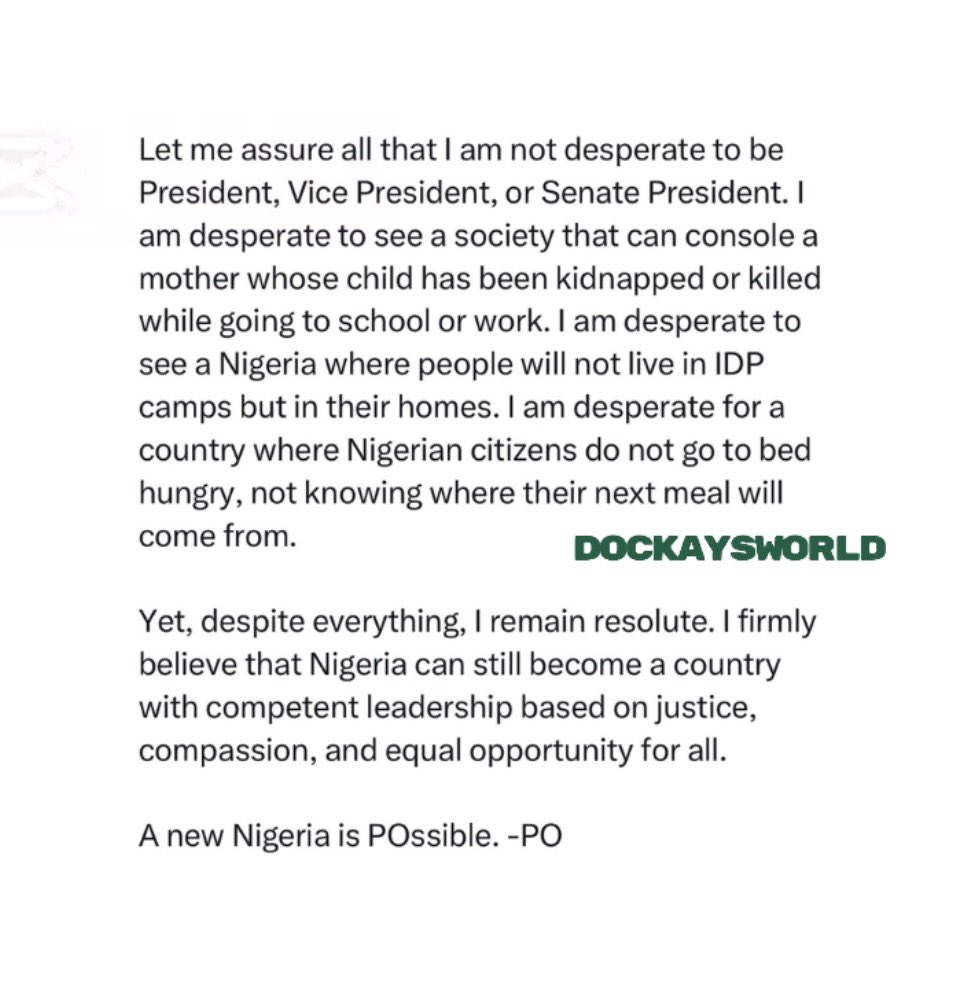 Let me assure all that I am not desperate to be President, Vice President, or Senate President. I am desperate to see a society that can console a mother whose child has been kidnapped or killed while going to school or work. I am desperate to see a Nigeria where people will not live in IDP camps but in their homes. I am desperate for a country where Nigerian citizens do not go to bed hungry, not knowing where their next meal will come from.

DOCKAYSWORLD

Yet, despite everything, I remain resolute. I firmly believe that Nigeria can still become a country with competent leadership based on justice, compassion, and equal opportunity for all.

A new Nigeria is POssible. -PO